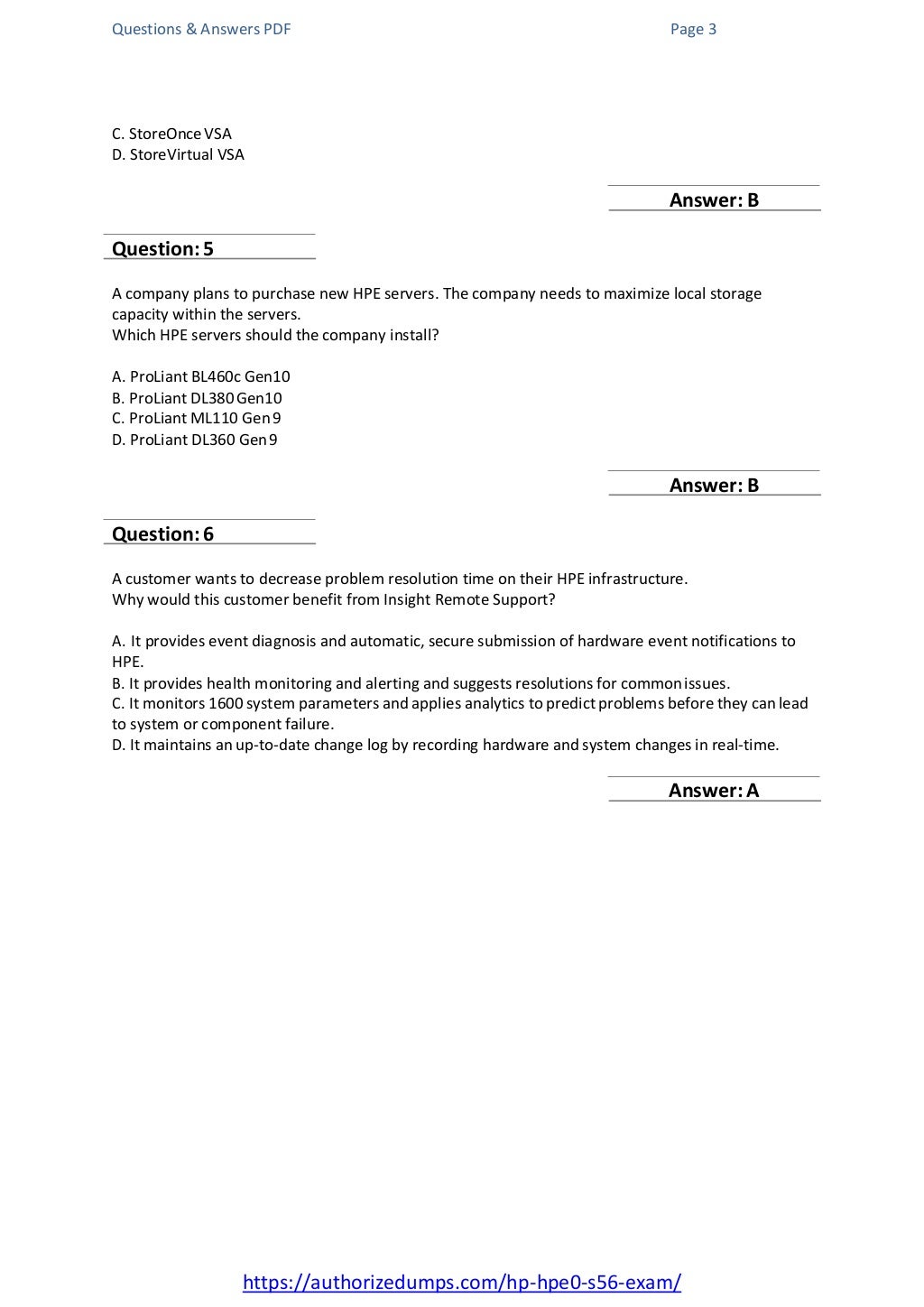 Questions & Answers PDF Page 3

C. StoreOnce VSA
D. StoreVirtual VSA

Answer: B

Question: 5

A company plans to purchase new HPE servers. The company needs to maximize local storage capacity within the servers.
Which HPE servers should the company install?

A. ProLiant BL460c Gen10
B. ProLiant DL380 Gen10
C. ProLiant ML110 Gen9
D. ProLiant DL360 Gen9

Answer: B

Question: 6

A customer wants to decrease problem resolution time on their HPE infrastructure.
Why would this customer benefit from Insight Remote Support?

A. It provides event diagnosis and automatic, secure submission of hardware event notifications to HPE.
B. It provides health monitoring and alerting and suggests resolutions for common issues.
C. It monitors 1600 system parameters and applies analytics to predict problems before they can lead to system or component failure.
D. It maintains an up-to-date change log by recording hardware and system changes in real-time.

Answer: A

https://authorizedumps.com/hp-hpe0-s56-exam/